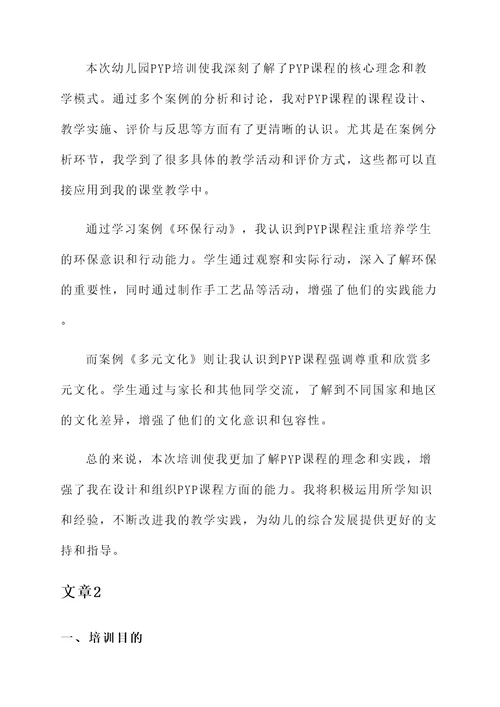 本次幼儿园PYP培训使我深刻了解了PYP课程的核心理念和教学模式。通过多个案例的分析和讨论，我对PYP课程的课程设计、教学实施、评价与反思等方面有了更清晰的认识。尤其是在案例分析环节，我学到了很多具体的教学活动和评价方式，这些都可以直接应用到我的课堂教学中。

通过学习案例《环保行动》，我认识到PYP课程注重培养学生的环保意识和行动能力。学生通过观察和实际行动，深入了解环保的重要性，同时通过制作手工艺品等活动，增强了他们的实践能力。

而案例《多元文化》则让我认识到PYP课程强调尊重和欣赏多元文化。学生通过与家长和其他同学交流，了解到不同国家和地区的文化差异，增强了他们的文化意识和包容性。

总的来说，本次培训使我更加了解PYP课程的理念和实践，增强了我在设计和组织PYP课程方面的能力。我将积极运用所学知识和经验，不断改进我的教学实践，为幼儿的综合发展提供更好的支持和指导。

文章2

一、培训目的